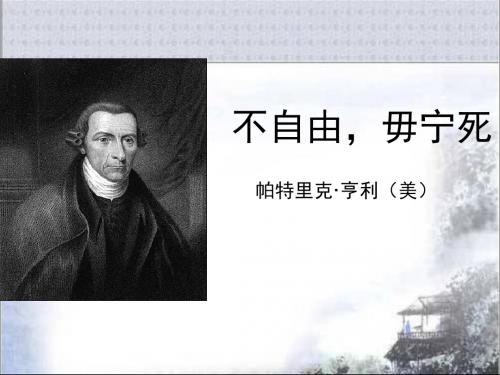 不自由，毋宁死

帕特里克·亨利（美）